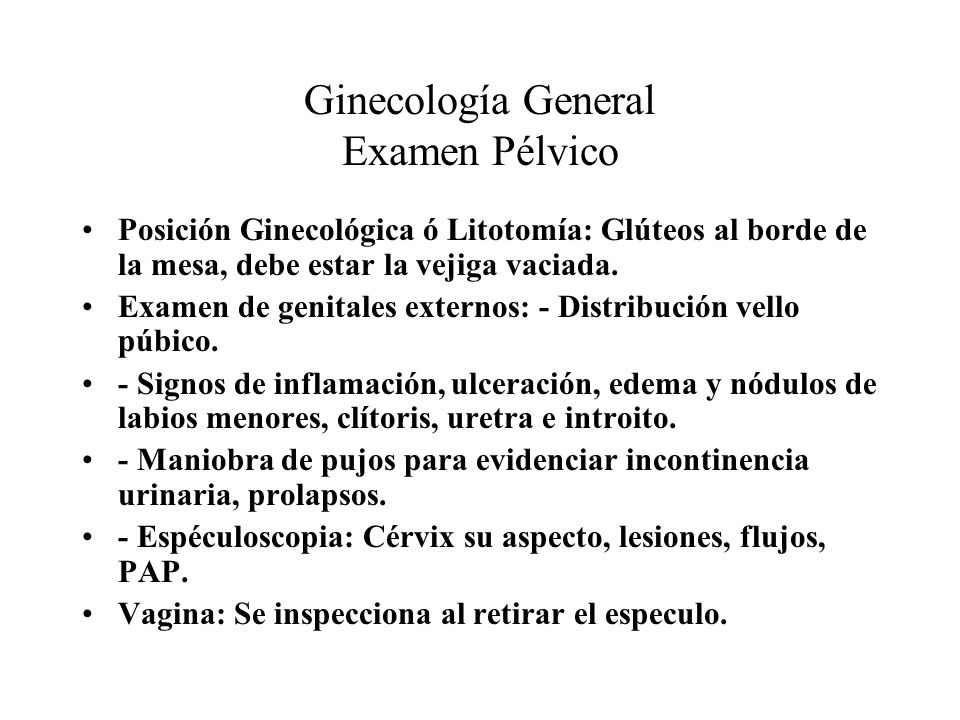 Ginecología General
Examen Pélvico

• Posición Ginecológica ó Litotomía: Glúteos al borde de la mesa, debe estar la vejiga vaciada.
• Examen de genitales externos: - Distribución vello púbico.
• - Signos de inflamación, ulceración, edema y nódulos de labios menores, clítoris, uretra e introito.
• - Maniobra de pujos para evidenciar incontinencia urinaria, prolapsos.
• - Espéculoscopia: Cérvix su aspecto, lesiones, flujos, PAP.
• Vagina: Se inspecciona al retirar el especulo.